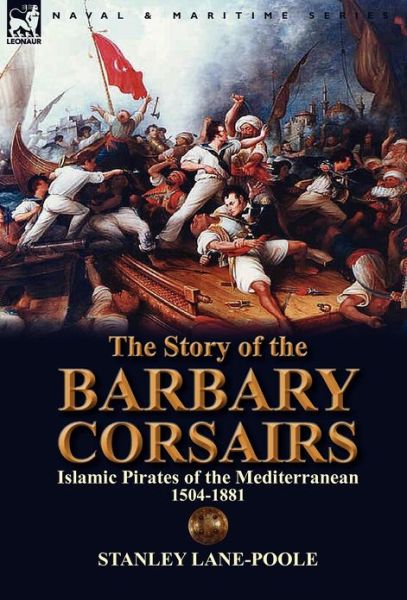 LEONAUR

NAVAL & MARITIME SERIES

The Story of the
BARBARY CORSAIRS

Islamic Pirates of the Mediterranean
1504-1881

STANLEY LANE-POOLE